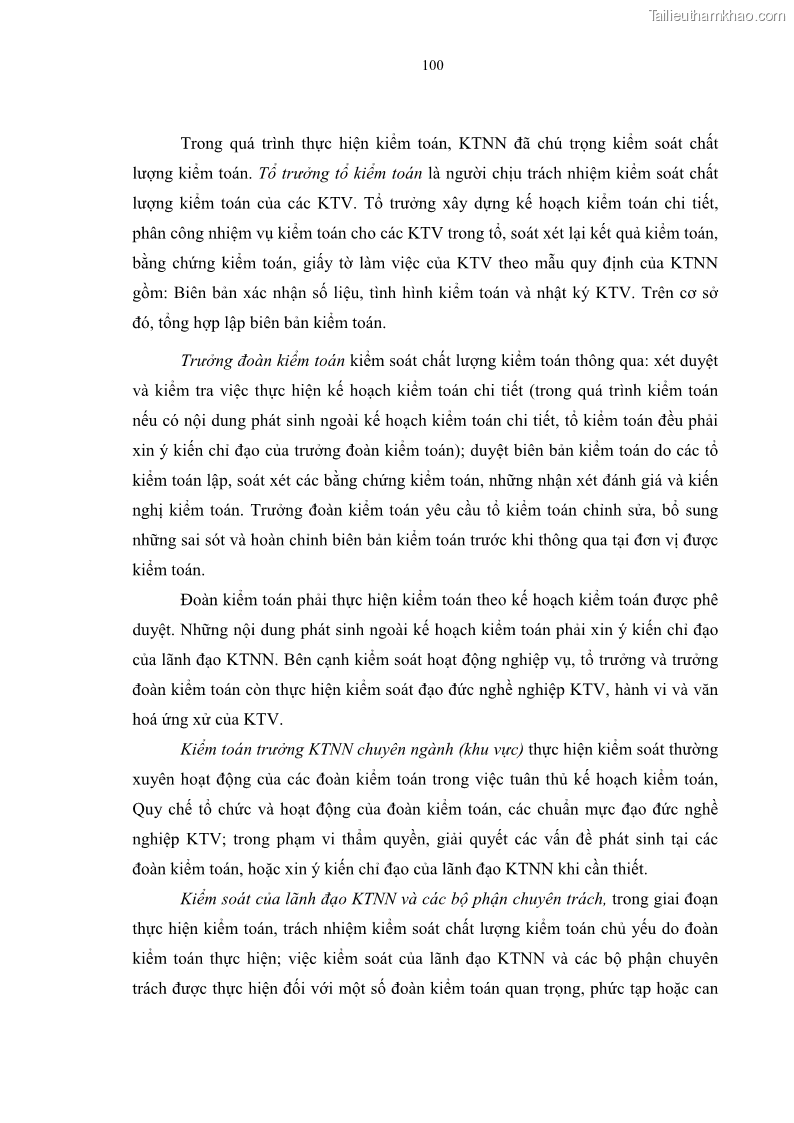 Tailieuthamkhao.com

100

Trong quá trình thực hiện kiểm toán, KTNN đã chú trọng kiểm soát chất lượng kiểm toán. Tổ trưởng tổ kiểm toán là người chịu trách nhiệm kiểm soát chất lượng kiểm toán của các KTV. Tổ trưởng xây dựng kế hoạch kiểm toán chi tiết, phân công nhiệm vụ kiểm toán cho các KTV trong tổ, soát xét lại kết quả kiểm toán, bằng chứng kiểm toán, giấy tờ làm việc của KTV theo mẫu quy định của KTNN gồm: Biên bản xác nhận số liệu, tình hình kiểm toán và nhật ký KTV. Trên cơ sở đó, tổng hợp lập biên bản kiểm toán.

Trưởng đoàn kiểm toán kiểm soát chất lượng kiểm toán thông qua: xét duyệt và kiểm tra việc thực hiện kế hoạch kiểm toán chi tiết (trong quá trình kiểm toán nếu có nội dung phát sinh ngoài kế hoạch kiểm toán chi tiết, tổ kiểm toán đều phải xin ý kiến chỉ đạo của trưởng đoàn kiểm toán); duyệt biên bản kiểm toán do các tổ kiểm toán lập, soát xét các bằng chứng kiểm toán, những nhận xét đánh giá và kiến nghị kiểm toán. Trưởng đoàn kiểm toán yêu cầu tổ kiểm toán chỉnh sửa, bổ sung những sai sót và hoàn chỉnh biên bản kiểm toán trước khi thông qua tại đơn vị được kiểm toán.

Đoàn kiểm toán phải thực hiện kiểm toán theo kế hoạch kiểm toán được phê duyệt. Những nội dung phát sinh ngoài kế hoạch kiểm toán phải xin ý kiến chỉ đạo của lãnh đạo KTNN. Bên cạnh kiểm soát hoạt động nghiệp vụ, tổ trưởng và trưởng đoàn kiểm toán còn thực hiện kiểm soát đạo đức nghề nghiệp KTV, hành vi và văn hoá ứng xử của KTV.

Kiểm toán trưởng KTNN chuyên ngành (khu vực) thực hiện kiểm soát thường xuyên hoạt động của các đoàn kiểm toán trong việc tuân thủ kế hoạch kiểm toán, Quy chế tổ chức và hoạt động của đoàn kiểm toán, các chuẩn mực đạo đức nghề nghiệp KTV; trong phạm vi thẩm quyền, giải quyết các vấn đề phát sinh tại các đoàn kiểm toán, hoặc xin ý kiến chỉ đạo của lãnh đạo KTNN khi cần thiết.

Kiểm soát của lãnh đạo KTNN và các bộ phận chuyên trách, trong giai đoạn thực hiện kiểm toán, trách nhiệm kiểm soát chất lượng kiểm toán chủ yếu do đoàn kiểm toán thực hiện; việc kiểm soát của lãnh đạo KTNN và các bộ phận chuyên trách được thực hiện đối với một số đoàn kiểm toán quan trọng, phức tạp hoặc can